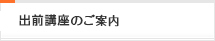 出前講座のご案内